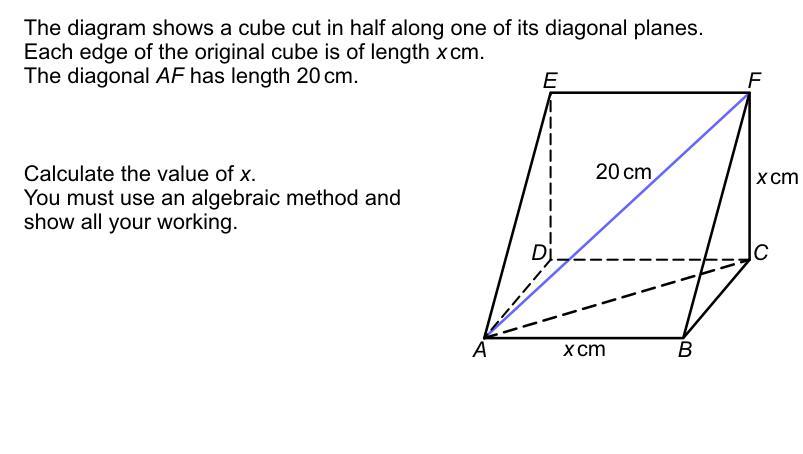 The diagram shows a cube cut in half along one of its diagonal planes.
Each edge of the original cube is of length $x$ cm.
The diagonal $AF$ has length 20 cm.

Calculate the value of $x$.
You must use an algebraic method and show all your working.

E

F

20 cm

$x$ cm

D

C

A

$x$ cm

B